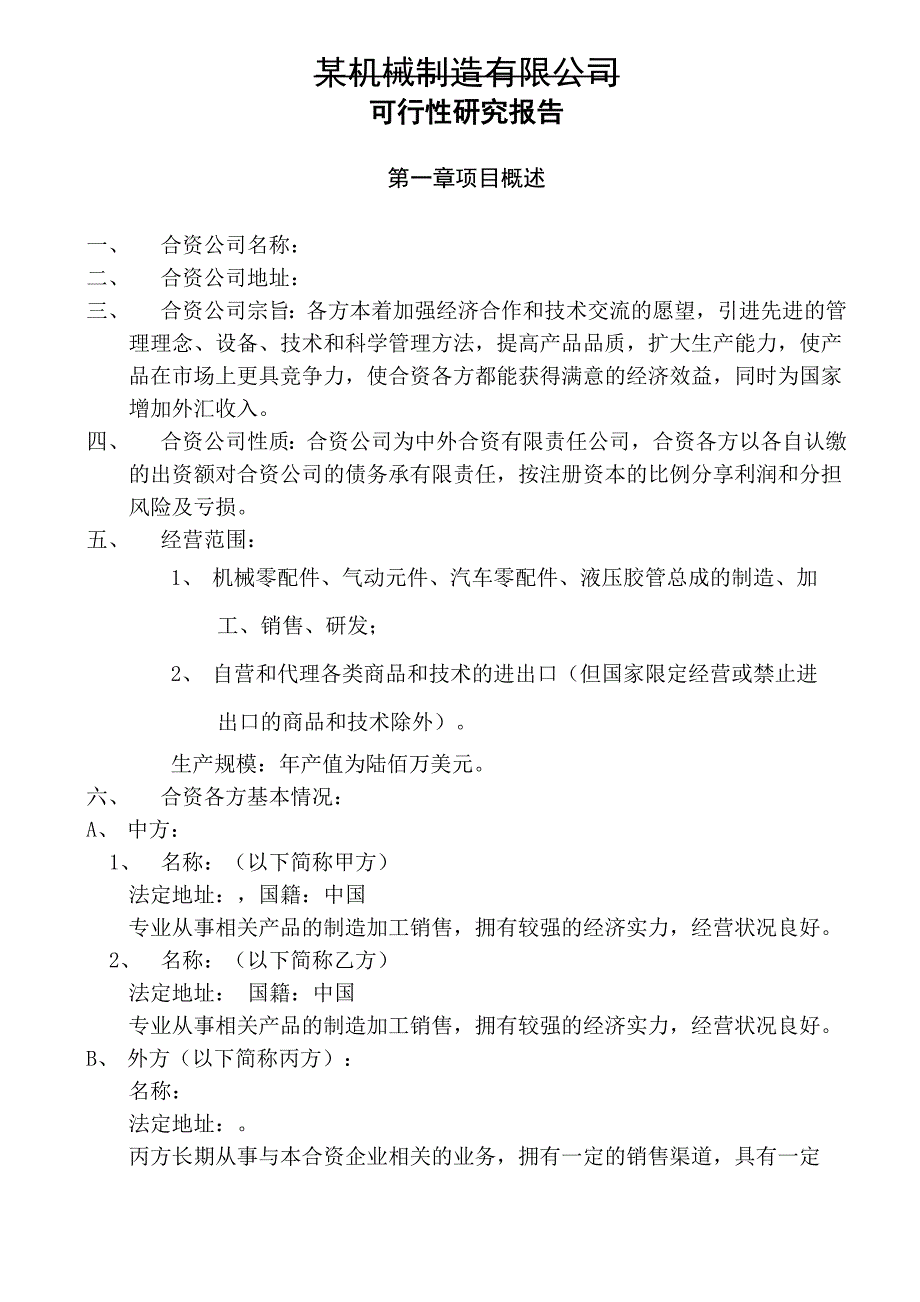 某机械制造有限公司
可行性研究报告

第一章项目概述

一、　合资公司名称：
二、　合资公司地址：
三、　合资公司宗旨：各方本着加强经济合作和技术交流的愿望，引进先进的管理理念、设备、技术和科学管理方法，提高产品品质，扩大生产能力，使产品在市场上更具竞争力，使合资各方都能获得满意的经济效益，同时为国家增加外汇收入。
四、　合资公司性质：合资公司为中外合资有限责任公司，合资各方以各自认缴的出资额对合资公司的债务承有限责任，按注册资本的比例分享利润和分担风险及亏损。
五、　经营范围：
1、 机械零配件、气动元件、汽车零配件、液压胶管总成的制造、加工、销售、研发；
2、 自营和代理各类商品和技术的进出口（但国家限定经营或禁止进出口的商品和技术除外）。
生产规模：年产值为陆佰万美元。
六、　合资各方基本情况：
A、 中方：
1、　名称：（以下简称甲方）
法定地址：，国籍：中国
专业从事相关产品的制造加工销售，拥有较强的经济实力，经营状况良好。
2、　名称：（以下简称乙方）
法定地址：　国籍：中国
专业从事相关产品的制造加工销售，拥有较强的经济实力，经营状况良好。
B、 外方（以下简称丙方）：
名称：
法定地址：。
丙方长期从事与本合资企业相关的业务，拥有一定的销售渠道，具有一定